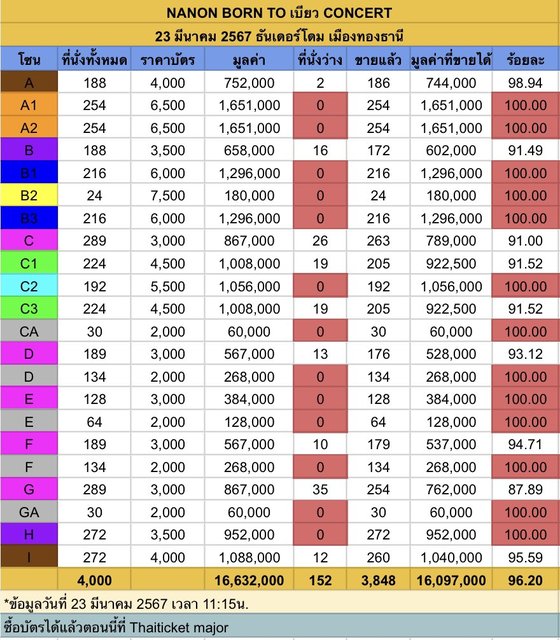 NANON BORN TO เบียว CONCERT

23 มีนาคม 2567 ธันเดอร์โดม เมืองทองธานี

| โซน | ที่นั่งทั้งหมด | ราคาบัตร | มูลค่า | ที่นั่งว่าง | ขายแล้ว | มูลค่าที่ขายได้ | ร้อยละ |
|---|---|---|---|---|---|---|---|
| A | 188 | 4,000 | 752,000 | 2 | 186 | 744,000 | 98.94 |
| A1 | 254 | 6,500 | 1,651,000 | 0 | 254 | 1,651,000 | 100.00 |
| A2 | 254 | 6,500 | 1,651,000 | 0 | 254 | 1,651,000 | 100.00 |
| B | 188 | 3,500 | 658,000 | 16 | 172 | 602,000 | 91.49 |
| B1 | 216 | 6,000 | 1,296,000 | 0 | 216 | 1,296,000 | 100.00 |
| B2 | 24 | 7,500 | 180,000 | 0 | 24 | 180,000 | 100.00 |
| B3 | 216 | 6,000 | 1,296,000 | 0 | 216 | 1,296,000 | 100.00 |
| C | 289 | 3,000 | 867,000 | 26 | 263 | 789,000 | 91.00 |
| C1 | 224 | 4,500 | 1,008,000 | 19 | 205 | 922,500 | 91.52 |
| C2 | 192 | 5,500 | 1,056,000 | 0 | 192 | 1,056,000 | 100.00 |
| C3 | 224 | 4,500 | 1,008,000 | 19 | 205 | 922,500 | 91.52 |
| CA | 30 | 2,000 | 60,000 | 0 | 30 | 60,000 | 100.00 |
| D | 189 | 3,000 | 567,000 | 13 | 176 | 528,000 | 93.12 |
| D | 134 | 2,000 | 268,000 | 0 | 134 | 268,000 | 100.00 |
| E | 128 | 3,000 | 384,000 | 0 | 128 | 384,000 | 100.00 |
| E | 64 | 2,000 | 128,000 | 0 | 64 | 128,000 | 100.00 |
| F | 189 | 3,000 | 567,000 | 10 | 179 | 537,000 | 94.71 |
| F | 134 | 2,000 | 268,000 | 0 | 134 | 268,000 | 100.00 |
| G | 289 | 3,000 | 867,000 | 35 | 254 | 762,000 | 87.89 |
| GA | 30 | 2,000 | 60,000 | 0 | 30 | 60,000 | 100.00 |
| H | 272 | 3,500 | 952,000 | 0 | 272 | 952,000 | 100.00 |
| I | 272 | 4,000 | 1,088,000 | 12 | 260 | 1,040,000 | 95.59 |
| | 4,000 | | 16,632,000 | 152 | 3,848 | 16,097,000 | 96.20 |

*ข้อมูลวันที่ 23 มีนาคม 2567 เวลา 11:15น.

ซื้อบัตรได้แล้วตอนนี้ที่ Thaiticket major